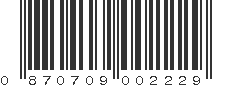 0 870709 002229